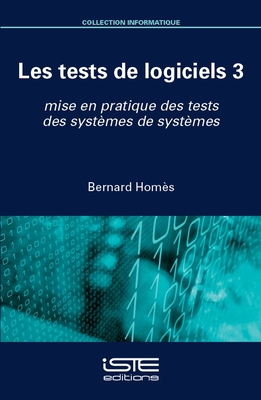 COLLECTION INFORMATIQUE

Les tests de logiciels 3

mise en pratique des tests des systèmes de systèmes

Bernard Homès

iSTE editions